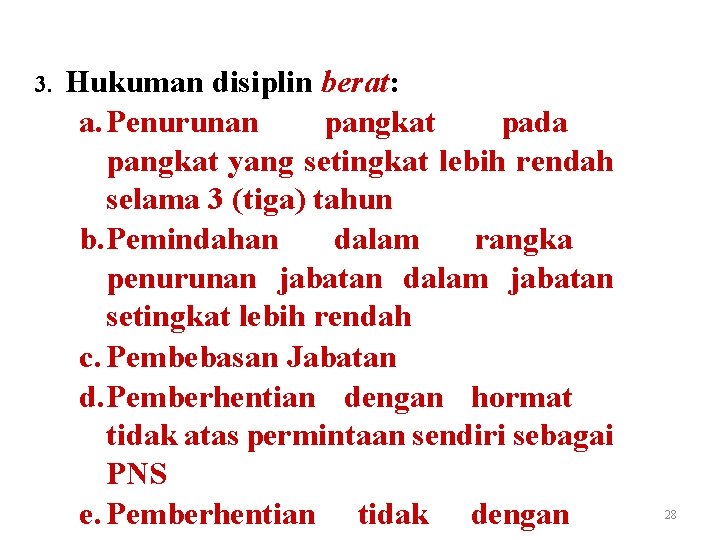 3. Hukuman disiplin berat:

a. Penurunan pangkat pada pangkat yang setingkat lebih rendah selama 3 (tiga) tahun

b. Pemindahan dalam rangka penurunan jabatan dalam jabatan setingkat lebih rendah

c. Pembebasan Jabatan

d. Pemberhentian dengan hormat tidak atas permintaan sendiri sebagai PNS

e. Pemberhentian tidak dengan

28